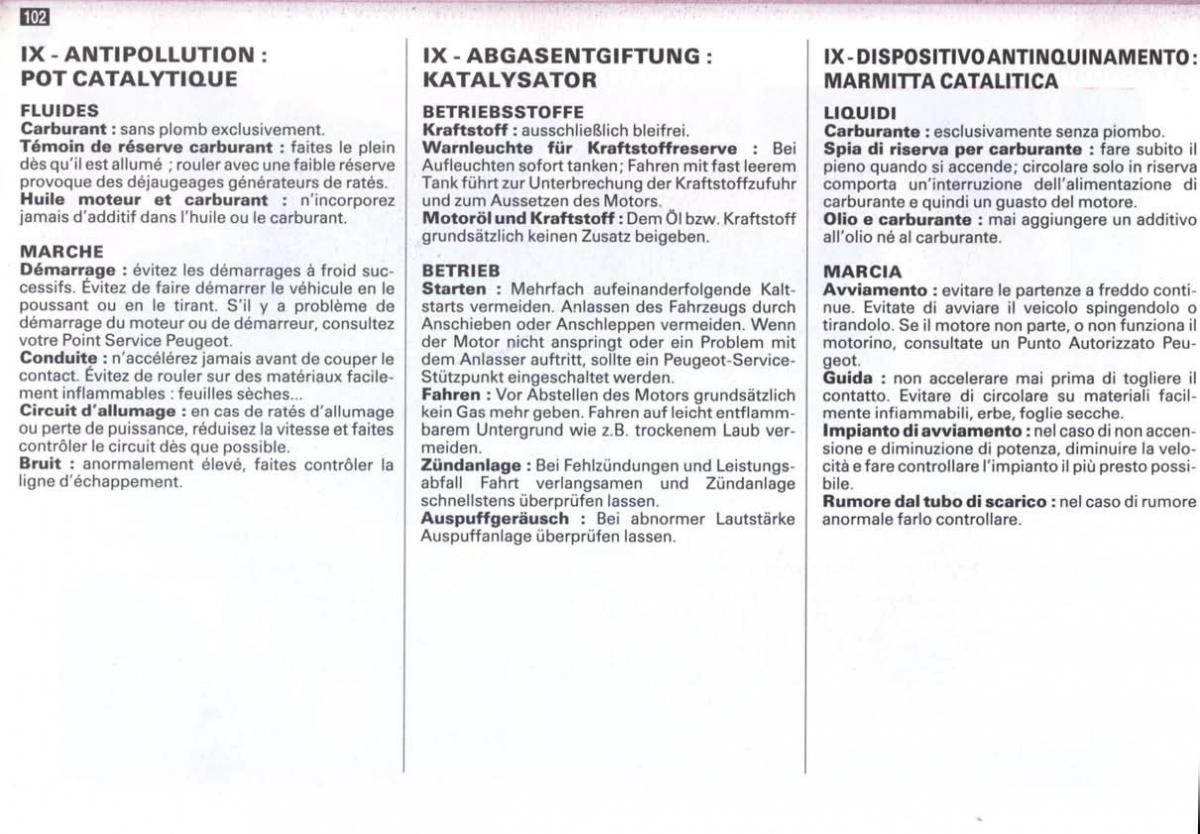 102

IX - ANTIPOLLUTION : POT CATALYTIQUE

FLUIDES
Carburant : sans plomb exclusivement.
Témoin de réserve carburant : faites le plein dès qu'il est allumé ; rouler avec une faible réserve provoque des déjaugeages générateurs de ratés.
Huile moteur et carburant : n'incorporez jamais d'additif dans l'huile ou le carburant.

MARCHE
Démarrage : évitez les démarrages à froid successifs. Évitez de faire démarrer le véhicule en le poussant ou en le tirant. S'il y a problème de démarrage du moteur ou de démarreur, consultez votre Point Service Peugeot.
Conduite : n'accélérez jamais avant de couper le contact. Évitez de rouler sur des matériaux facilement inflammables : feuilles sèches...
Circuit d'allumage : en cas de ratés d'allumage ou perte de puissance, réduisez la vitesse et faites contrôler le circuit dès que possible.
Bruit : anormalement élevé, faites contrôler la ligne d'échappement.

IX - ABGASENTGIFTUNG : KATALYSATOR

BETRIEBSSTOFFE
Kraftstoff : ausschließlich bleifrei.
Warnleuchte für Kraftstoffreserve : Bei Aufleuchten sofort tanken; Fahren mit fast leerem Tank führt zur Unterbrechung der Kraftstoffzufuhr und zum Aussetzen des Motors.
Motoröl und Kraftstoff : Dem Öl bzw. Kraftstoff grundsätzlich keinen Zusatz beigeben.

BETRIEB
Starten : Mehrfach aufeinanderfolgende Kaltstarts vermeiden. Anlassen des Fahrzeugs durch Anschieben oder Anschleppen vermeiden. Wenn der Motor nicht anspringt oder ein Problem mit dem Anlasser auftritt, sollte ein Peugeot-Service-Stützpunkt eingeschaltet werden.
Fahren : Vor Abstellen des Motors grundsätzlich kein Gas mehr geben. Fahren auf leicht entflammbarem Untergrund wie z.B. trockenem Laub vermeiden.
Zündanlage : Bei Fehlzündungen und Leistungsabfall Fahrt verlangsamen und Zündanlage schnellstens überprüfen lassen.
Auspuffgeräusch : Bei abnormer Lautstärke Auspuffanlage überprüfen lassen.

IX - DISPOSITIVO ANTINQUINAMENTO : MARMITTA CATALITICA

LIQUIDI
Carburante : esclusivamente senza piombo.
Spia di riserva per carburante : fare subito il pieno quando si accende; circolare solo in riserva comporta un'interruzione dell'alimentazione di carburante e quindi un guasto del motore.
Olio e carburante : mai aggiungere un additivo all'olio né al carburante.

MARCIA
Avviamento : evitare le partenze a freddo continue. Evitate di avviare il veicolo spingendolo o tirandolo. Se il motore non parte, o non funziona il motorino, consultate un Punto Autorizzato Peugeot.
Guida : non accelerare mai prima di togliere il contatto. Evitare di circolare su materiali facilmente infiammabili, erbe, foglie secche.
Impianto di avviamento : nel caso di non accensione e diminuzione di potenza, diminuire la velocità e fare controllare l'impianto il più presto possibile.
Rumore dal tubo di scarico : nel caso di rumore anormale farlo controllare.